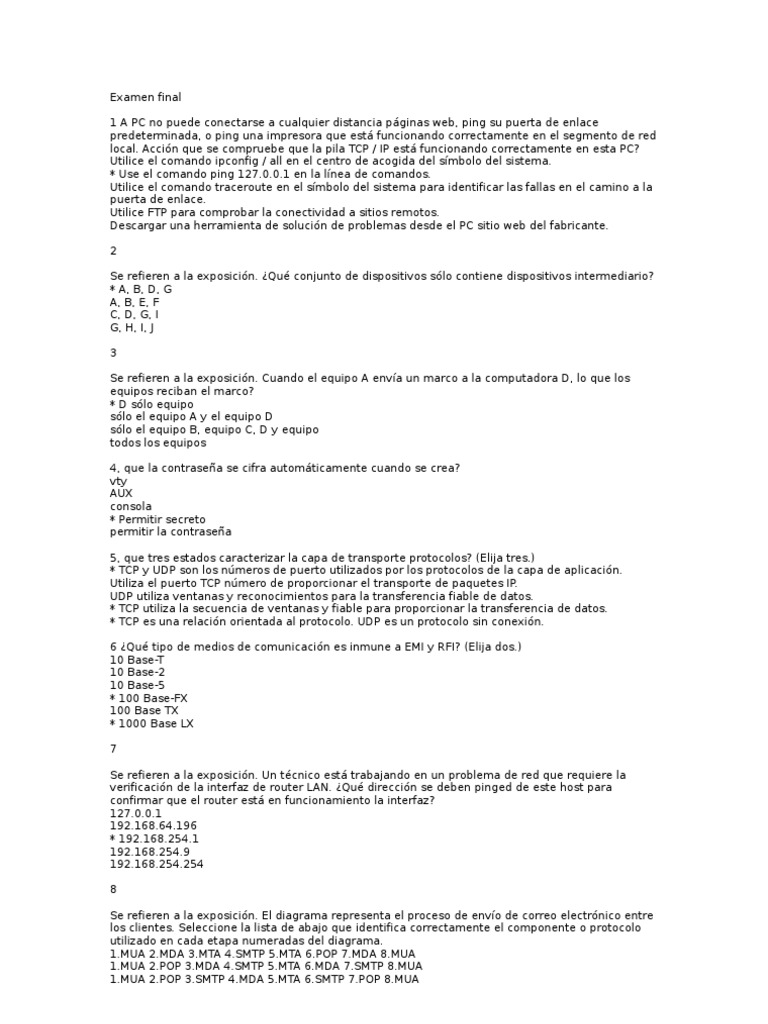 Examen final

1 A PC no puede conectarse a cualquier distancia páginas web, ping su puerta de enlace predeterminada, o ping una impresora que está funcionando correctamente en el segmento de red local. Acción que se compruebe que la pila TCP / IP está funcionando correctamente en esta PC?
Utilice el comando ipconfig / all en el centro de acogida del símbolo del sistema.
* Use el comando ping 127.0.0.1 en la línea de comandos.
Utilice el comando traceroute en el símbolo del sistema para identificar las fallas en el camino a la puerta de enlace.
Utilice FTP para comprobar la conectividad a sitios remotos.
Descargar una herramienta de solución de problemas desde el PC sitio web del fabricante.

2

Se refieren a la exposición. ¿Qué conjunto de dispositivos sólo contiene dispositivos intermediario?
* A, B, D, G
A, B, E, F
C, D, G, I
G, H, I, J

3

Se refieren a la exposición. Cuando el equipo A envía un marco a la computadora D, lo que los equipos reciban el marco?
* D sólo equipo
sólo el equipo A y el equipo D
sólo el equipo B, equipo C, D y equipo
todos los equipos

4, que la contraseña se cifra automáticamente cuando se crea?
vty
AUX
consola
* Permitir secreto
permitir la contraseña

5, que tres estados caracterizar la capa de transporte protocolos? (Elija tres.)
* TCP y UDP son los números de puerto utilizados por los protocolos de la capa de aplicación.
Utiliza el puerto TCP número de proporcionar el transporte de paquetes IP.
UDP utiliza ventanas y reconocimientos para la transferencia fiable de datos.
* TCP utiliza la secuencia de ventanas y fiable para proporcionar la transferencia de datos.
* TCP es una relación orientada al protocolo. UDP es un protocolo sin conexión.

6 ¿Qué tipo de medios de comunicación es inmune a EMI y RFI? (Elija dos.)
10 Base-T
10 Base-2
10 Base-5
* 100 Base-FX
100 Base TX
* 1000 Base LX

7

Se refieren a la exposición. Un técnico está trabajando en un problema de red que requiere la verificación de la interfaz de router LAN. ¿Qué dirección se deben pinged de este host para confirmar que el router está en funcionamiento la interfaz?
127.0.0.1
192.168.64.196
* 192.168.254.1
192.168.254.9
192.168.254.254

8

Se refieren a la exposición. El diagrama representa el proceso de envío de correo electrónico entre los clientes. Seleccione la lista de abajo que identifica correctamente el componente o protocolo utilizado en cada etapa numeradas del diagrama.
1.MUA 2.MDA 3.MTA 4.SMTP 5.MTA 6.POP 7.MDA 8.MUA
1.MUA 2.POP 3.MDA 4.SMTP 5.MTA 6.MDA 7.SMTP 8.MUA
1.MUA 2.POP 3.SMTP 4.MDA 5.MTA 6.SMTP 7.POP 8.MUA